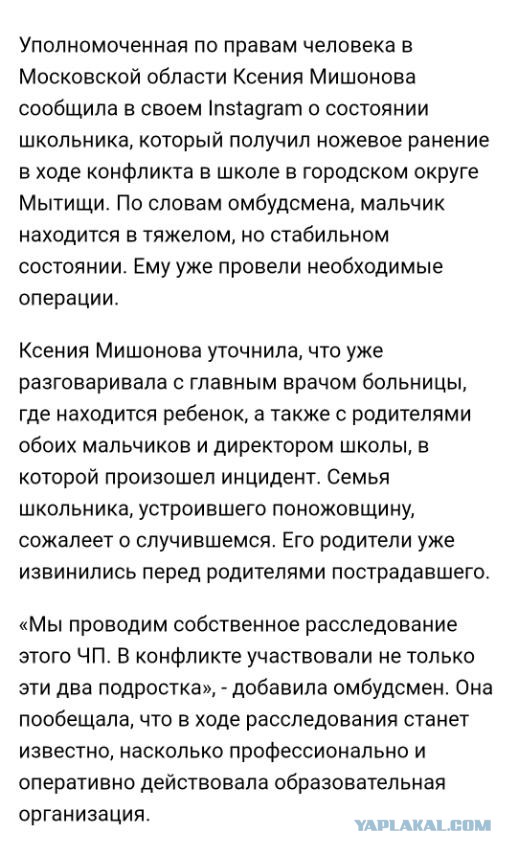 Уполномоченная по правам человека в Московской области Ксения Мишонова сообщила в своем Instagram о состоянии школьника, который получил ножевое ранение в ходе конфликта в школе в городском округе Мытищи. По словам омбудсмена, мальчик находится в тяжелом, но стабильном состоянии. Ему уже провели необходимые операции.

Ксения Мишонова уточнила, что уже разговаривала с главным врачом больницы, где находится ребенок, а также с родителями обоих мальчиков и директором школы, в которой произошел инцидент. Семья школьника, устроившего поножовщину, сожалеет о случившемся. Его родители уже извинились перед родителями пострадавшего.

«Мы проводим собственное расследование этого ЧП. В конфликте участвовали не только эти два подростка», - добавила омбудсмен. Она пообещала, что в ходе расследования станет известно, насколько профессионально и оперативно действовала образовательная организация.

YAPLAKAL.COM